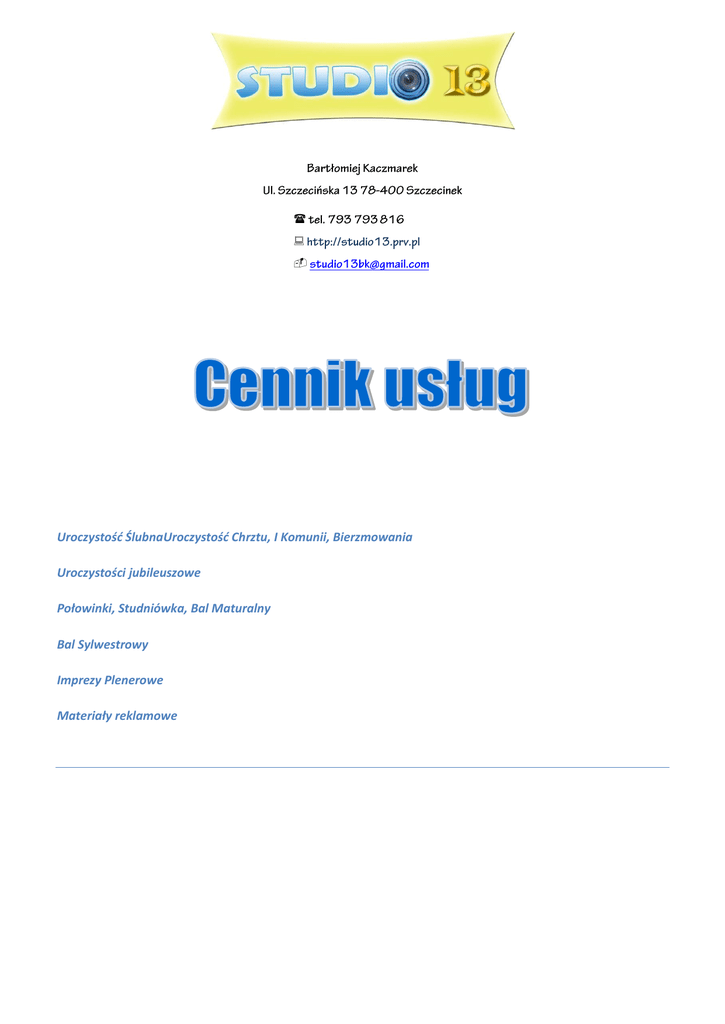 STUDIO 13

Bartłomiej Kaczmarek

Ul. Szczecińska 13 78-400 Szczecinek

tel. 793 793 816

http://studio13.prv.pl

studio13bk@gmail.com

Cennik usług

Uroczystość ŚlubnaUroczystość Chrztu, I Komunii, Bierzmowania

Uroczystości jubileuszowe

Połowinki, Studniówka, Bal Maturalny

Bal Sylwestrowy

Imprezy Plenerowe

Materiały reklamowe